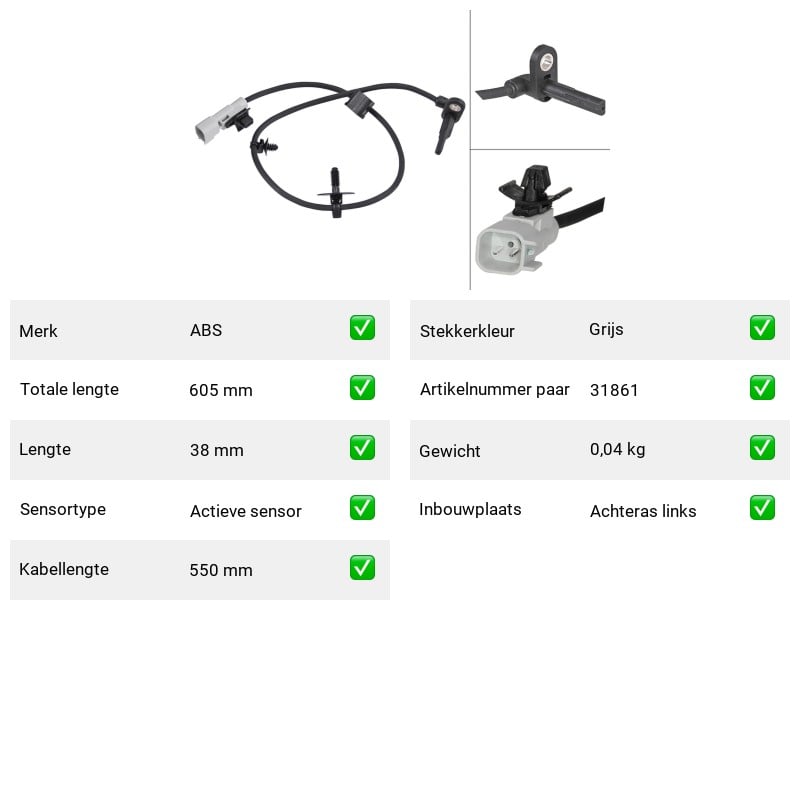 | Merk | ABS | ✅ |
|---|---|---|
| Totale lengte | 605 mm | ✅ |
| Lengte | 38 mm | ✅ |
| Sensortype | Actieve sensor | ✅ |
| Kabellengte | 550 mm | ✅ |

| Stekkerkleur | Grijs | ✅ |
|---|---|---|
| Artikelnummer paar | 31861 | ✅ |
| Gewicht | 0,04 kg | ✅ |
| Inbouwplaats | Achteras links | ✅ |